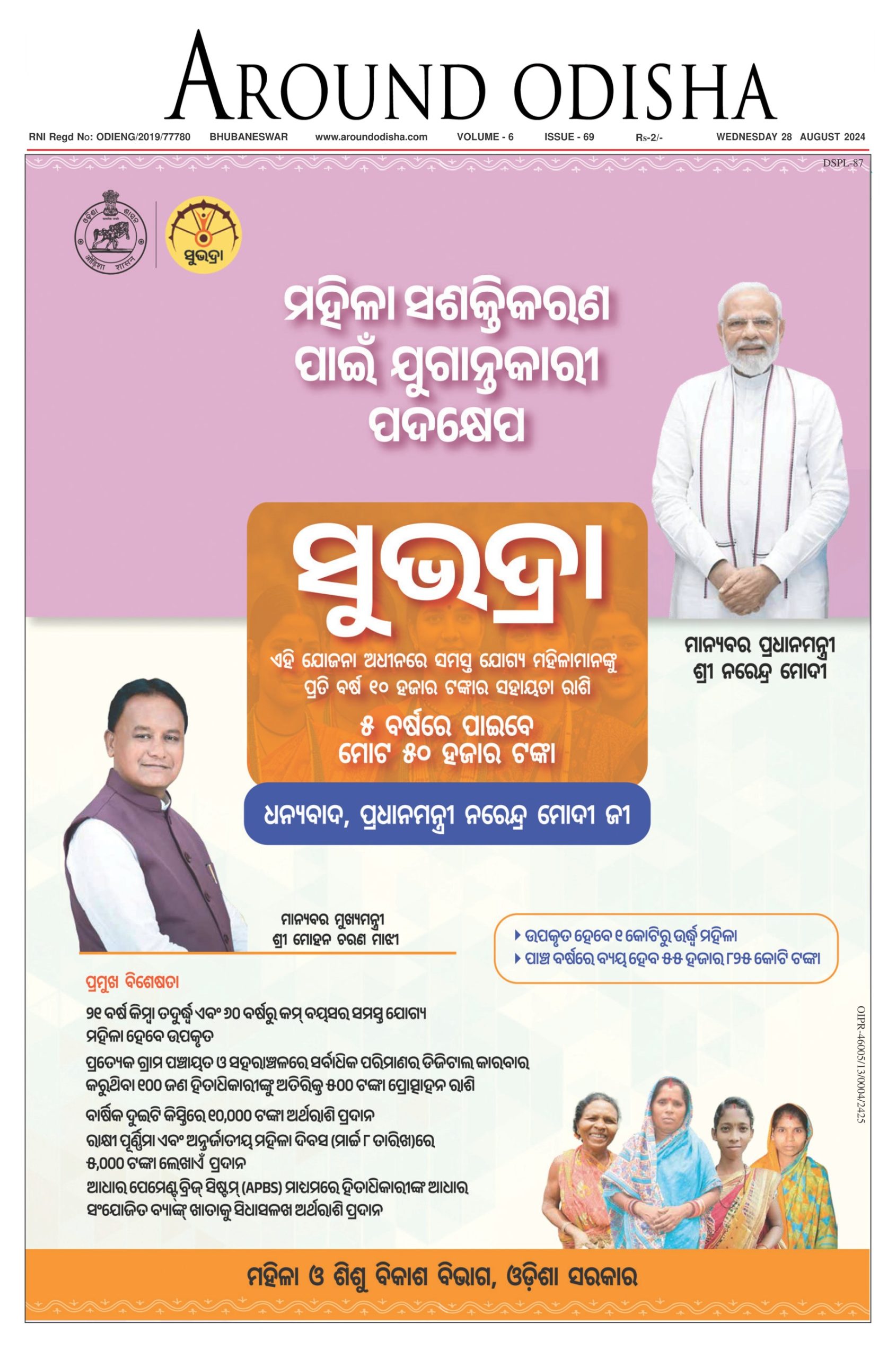 AROUND ODISHA

RNI Regd No: ODIENG/2019/77780 BHUBANESWAR www.aroundodisha.com VOLUME - 6 ISSUE - 69 Rs-2/- WEDNESDAY 28 AUGUST 2024

DSPL-87

ଓଡ଼ିଶା ଶାସନ

ସୁଭଦ୍ରା

ମହିଳା ସଶକ୍ତିକରଣ ପାଇଁ ଯୁଗାନ୍ତକାରୀ ପଦକ୍ଷେପ

ସୁଭଦ୍ରା

ଏହି ଯୋଜନା ଅଧୀନରେ ସମସ୍ତ ଯୋଗ୍ୟ ମହିଳାମାନଙ୍କୁ ପ୍ରତି ବର୍ଷ ୧୦ ହଜାର ଟଙ୍କାର ସହାୟତା ରାଶି

୫ ବର୍ଷରେ ପାଇବେ ମୋଟ ୫୦ ହଜାର ଟଙ୍କା

ଧନ୍ୟବାଦ, ପ୍ରଧାନମନ୍ତ୍ରୀ ନରେନ୍ଦ୍ର ମୋଦୀ ଜୀ

ମାନ୍ୟବର ପ୍ରଧାନମନ୍ତ୍ରୀ ଶ୍ରୀ ନରେନ୍ଦ୍ର ମୋଦୀ

ମାନ୍ୟବର ମୁଖ୍ୟମନ୍ତ୍ରୀ ଶ୍ରୀ ମୋହନ ଚରଣ ମାଝୀ

ଉପକୃତ ହେବେ ୧ କୋଟିରୁ ଊର୍ଦ୍ଧ୍ୱ ମହିଳା
ପାଞ୍ଚ ବର୍ଷରେ ବ୍ୟୟ ହେବ ୫୫ ହଜାର ୮୨୫ କୋଟି ଟଙ୍କା

ପ୍ରମୁଖ ବିଶେଷତା

୨୧ ବର୍ଷ କିମ୍ବା ତଦୁର୍ଦ୍ଧ୍ୱ ଏବଂ ୬୦ ବର୍ଷରୁ କମ୍ ବୟସର ସମସ୍ତ ଯୋଗ୍ୟ ମହିଳା ହେବେ ଉପକୃତ

ପ୍ରତ୍ୟେକ ଗ୍ରାମ ପଞ୍ଚାୟତ ଓ ସହରାଞ୍ଚଳରେ ସର୍ବାଧିକ ପରିମାଣର ଡିଜିଟାଲ କାରବାର କରୁଥିବା ୧୦୦ ଜଣ ହିତାଧିକାରୀଙ୍କୁ ଅତିରିକ୍ତ ୫୦୦ ଟଙ୍କା ପ୍ରୋତ୍ସାହନ ରାଶି

ବାର୍ଷିକ ଦୁଇଟି କିସ୍ତିରେ ୧୦,୦୦୦ ଟଙ୍କା ଅର୍ଥରାଶି ପ୍ରଦାନ

ରାକ୍ଷୀ ପୂର୍ଣ୍ଣିମା ଏବଂ ଅନ୍ତର୍ଜାତୀୟ ମହିଳା ଦିବସ (ମାର୍ଚ୍ଚ ୮ ତାରିଖ)ରେ ୫,୦୦୦ ଟଙ୍କା ଲେଖାଏଁ ପ୍ରଦାନ

ଆଧାର ପେମେଣ୍ଟ ବ୍ରିଜ୍ ସିଷ୍ଟମ୍ (APBS) ମାଧ୍ୟମରେ ହିତାଧିକାରୀଙ୍କ ଆଧାର ସଂଯୋଜିତ ବ୍ୟାଙ୍କ୍ ଖାତାକୁ ସିଧାସଳଖ ଅର୍ଥରାଶି ପ୍ରଦାନ

OIPR-46005/13/0004/2425

ମହିଳା ଓ ଶିଶୁ ବିକାଶ ବିଭାଗ, ଓଡ଼ିଶା ସରକାର